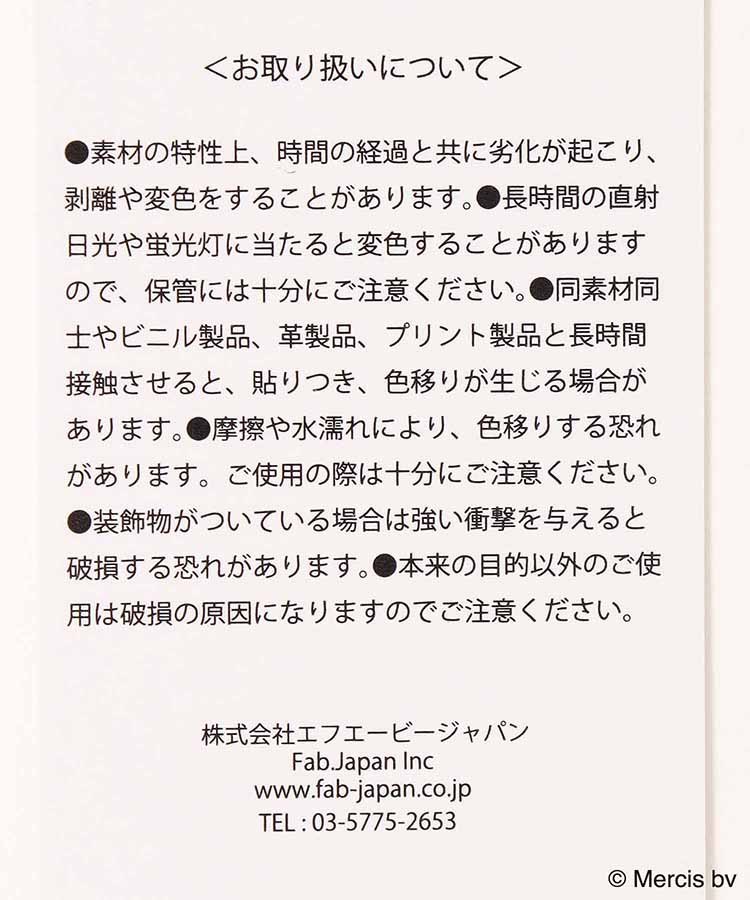 <お取り扱いについて>

●素材の特性上、時間の経過と共に劣化が起こり、剥離や変色をすることがあります。●長時間の直射日光や蛍光灯に当たると変色することがありますので、保管には十分にご注意ください。●同素材同士やビニル製品、革製品、プリント製品と長時間接触させると、貼りつき、色移りが生じる場合があります。●摩擦や水濡れにより、色移りする恐れがあります。ご使用の際は十分にご注意ください。●装飾物がついている場合は強い衝撃を与えると破損する恐れがあります。●本来の目的以外のご使用は破損の原因になりますのでご注意ください。

株式会社エフエービージャパン
Fab.Japan Inc
www.fab-japan.co.jp
TEL : 03-5775-2653

© Mercis bv